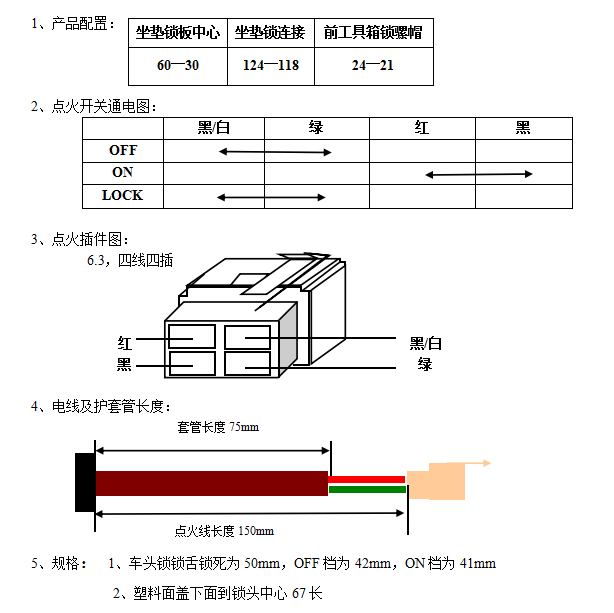 1、产品配置：

| 坐垫锁板中心 | 坐垫锁连接 | 前工具箱锁螺帽 |
|---|---|---|
| 60—30 | 124—118 | 24—21 |

2、点火开关通电图：

| | 黑/白 | 绿 | 红 | 黑 |
|---|---|---|---|---|
| OFF | | | | |
| ON | | | | |
| LOCK | | | | |

3、点火插件图：

6.3，四线四插

红
黑
黑/白
绿

4、电线及护套管长度：

套管长度 75mm

点火线长度 150mm

5、规格： 1、车头锁锁舌锁死为 50mm，OFF 档为 42mm，ON 档为 41mm

2、塑料面盖下面到锁头中心 67 长